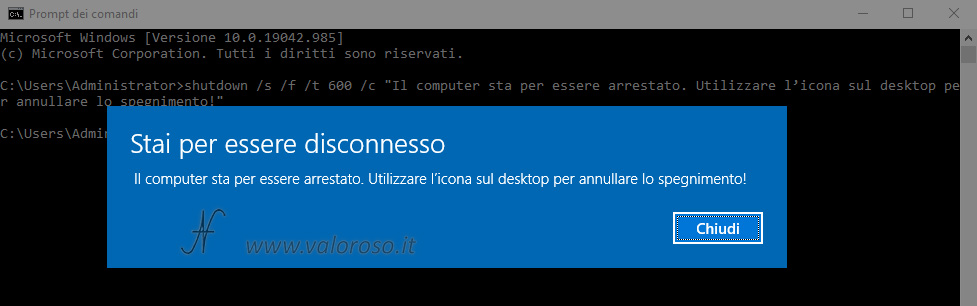 Prompt dei comandi

Microsoft Windows [Versione 10.0.19042.985]
(c) Microsoft Corporation. Tutti i diritti sono riservati.

C:\Users\Administrator>shutdown /s /f /t 600 /c "Il computer sta per essere arrestato. Utilizzare l'icona sul desktop per annullare lo spegnimento!"

C:\Users\Admin

Stai per essere disconnesso

Il computer sta per essere arrestato. Utilizzare l'icona sul desktop per annullare lo spegnimento!

www.valoroso.it

Chiudi